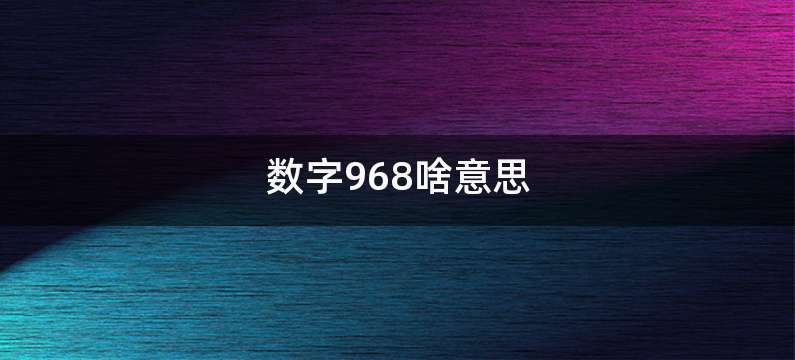 数字968啥意思